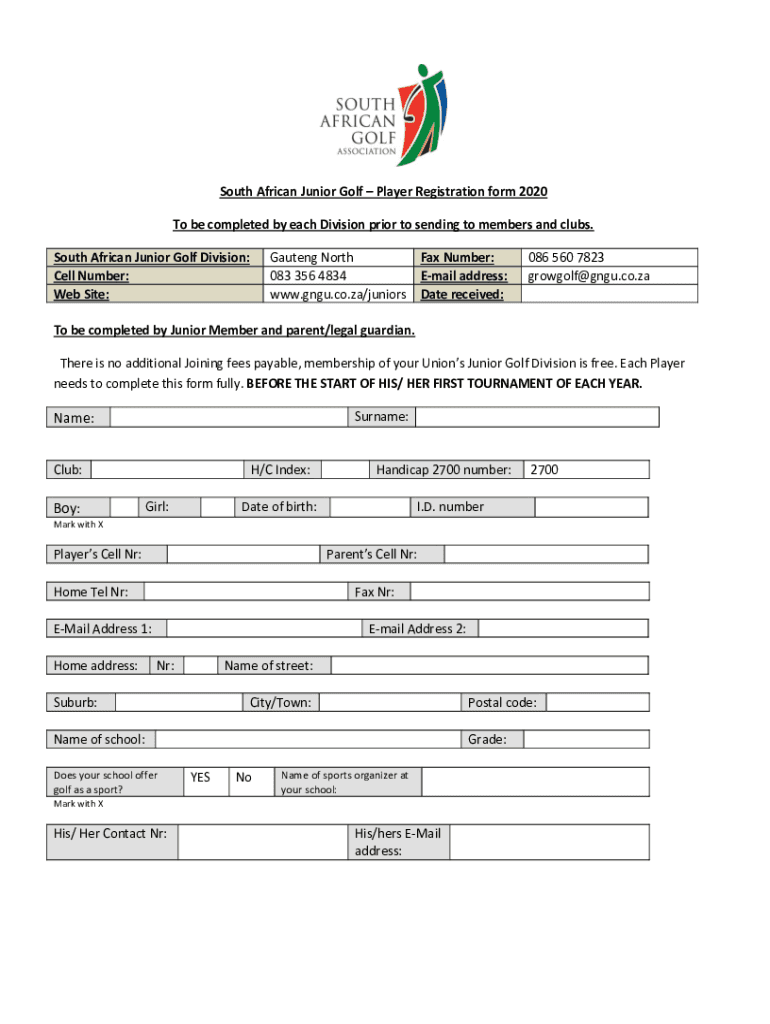 SOUTH AFRICAN GOLF ASSOCIATION

South African Junior Golf – Player Registration form 2020

To be completed by each Division prior to sending to members and clubs.

| South African Junior Golf Division: | Gauteng North | Fax Number: | 086 560 7823 |
|---|---|---|---|
| Cell Number: | 083 356 4834 | E-mail address: | growgolf@gngu.co.za |
| Web Site: | www.gngu.co.za/juniors | Date received: | |

To be completed by Junior Member and parent/legal guardian.

There is no additional Joining fees payable, membership of your Union's Junior Golf Division is free. Each Player needs to complete this form fully. BEFORE THE START OF HIS/ HER FIRST TOURNAMENT OF EACH YEAR.

Name: Surname:

Club: H/C Index: Handicap 2700 number: 2700

Boy: Girl: Date of birth: I.D. number
Mark with X

Player's Cell Nr: Parent's Cell Nr:

Home Tel Nr: Fax Nr:

E-Mail Address 1: E-mail Address 2:

Home address: Nr: Name of street:

Suburb: City/Town: Postal code:

Name of school: Grade:

Does your school offer golf as a sport? YES No Name of sports organizer at your school:
Mark with X

His/ Her Contact Nr: His/hers E-Mail address: